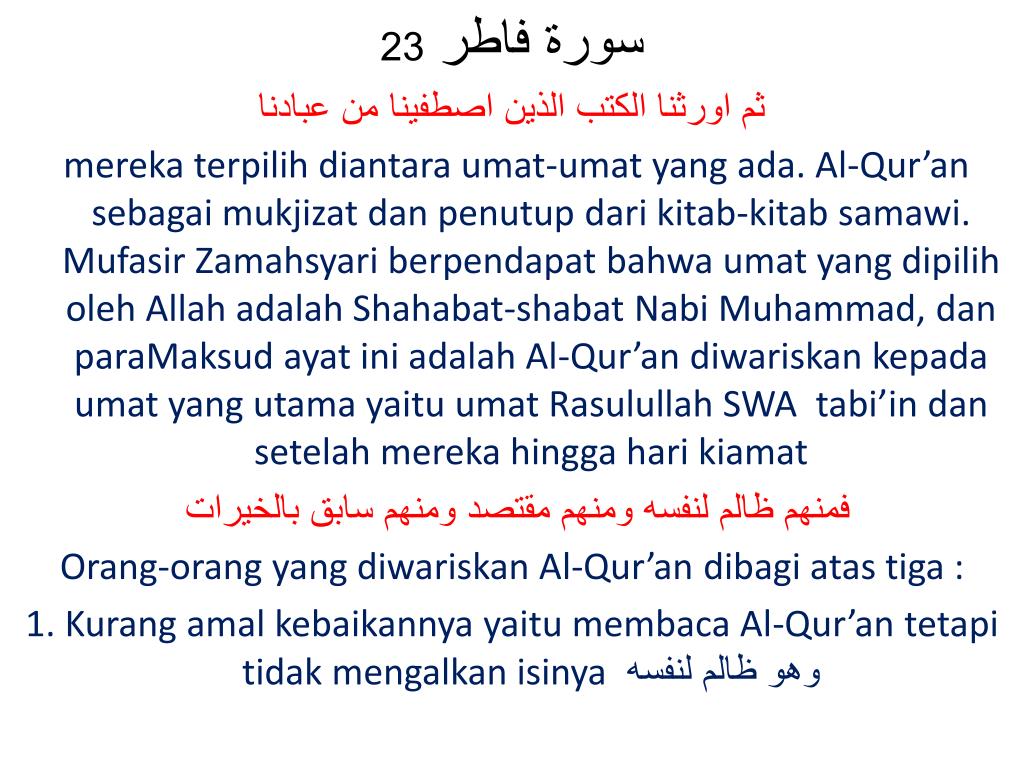 سورة فاطر 23

ثم اورثنا الكتب الذين اصطفينا من عبادنا

mereka terpilih diantara umat-umat yang ada. Al-Qur'an sebagai mukjizat dan penutup dari kitab-kitab samawi. Mufasir Zamahsyari berpendapat bahwa umat yang dipilih oleh Allah adalah Shahabat-shabat Nabi Muhammad, dan paraMaksud ayat ini adalah Al-Qur'an diwariskan kepada umat yang utama yaitu umat Rasulullah SWA tabi'in dan setelah mereka hingga hari kiamat

فمنهم ظالم لنفسه ومنهم مقتصد ومنهم سابق بالخيرات

Orang-orang yang diwariskan Al-Qur'an dibagi atas tiga :

1. Kurang amal kebaikannya yaitu membaca Al-Qur'an tetapi tidak mengalkan isinya وهو ظالم لنفسه